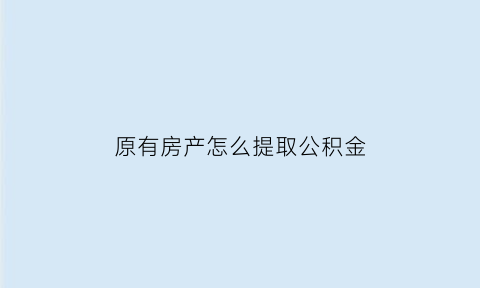 原有房产怎么提取公积金